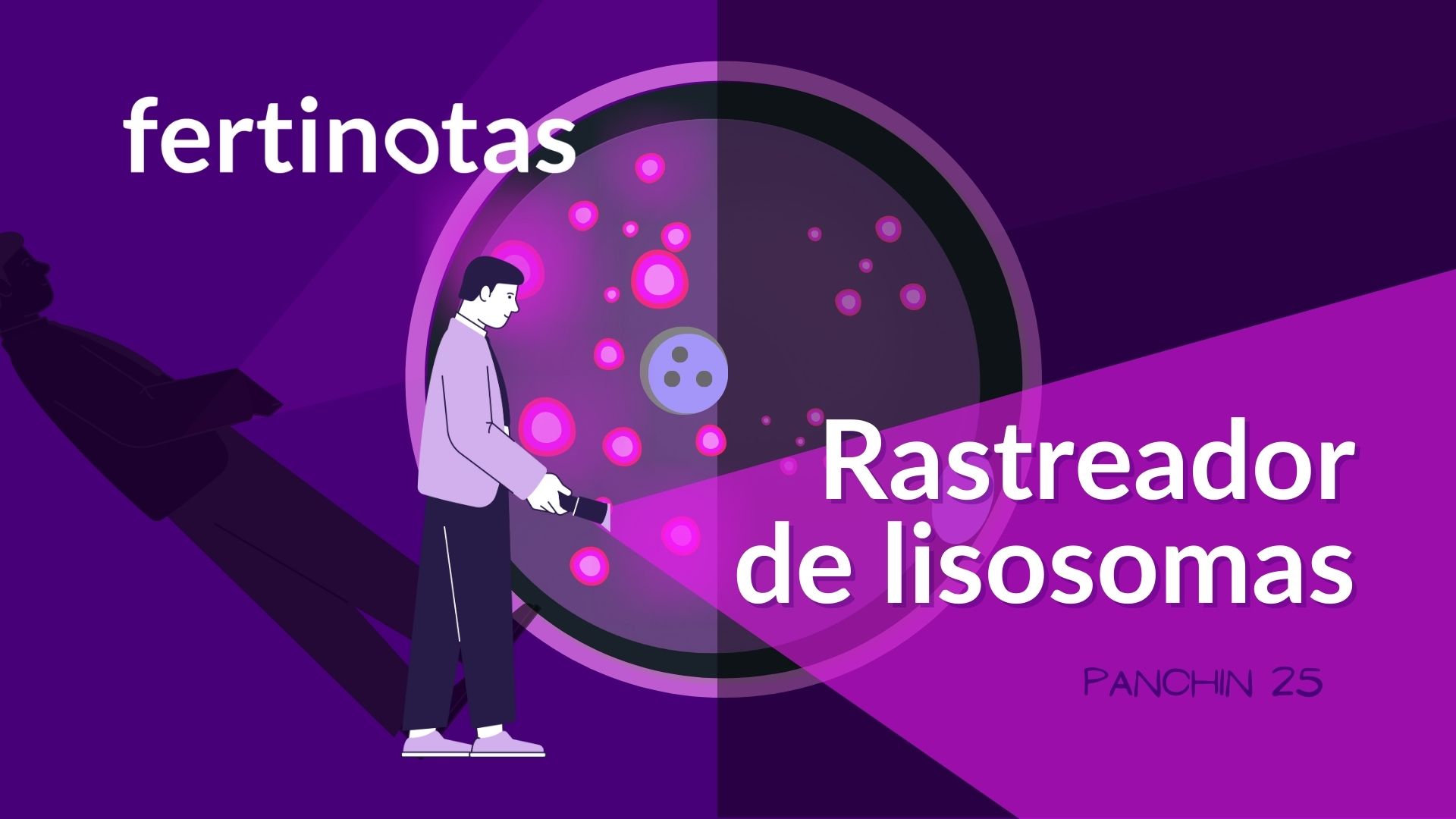 fertinotas

Rastreador de lisosomas

PANCHIN 25